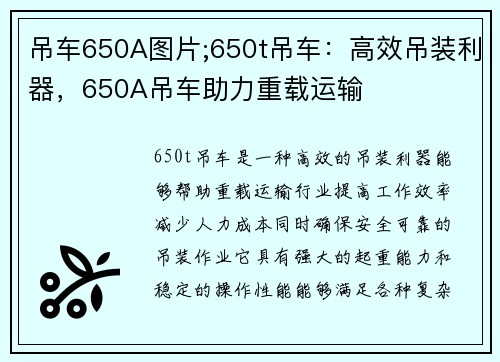 吊车650A图片;650t吊车：高效吊装利器，650A吊车助力重载运输

650t吊车是一种高效的吊装利器能够帮助重载运输行业提高工作效率减少人力成本同时确保安全可靠的吊装作业它具有强大的起重能力和稳定的操作性能能够满足各种复杂